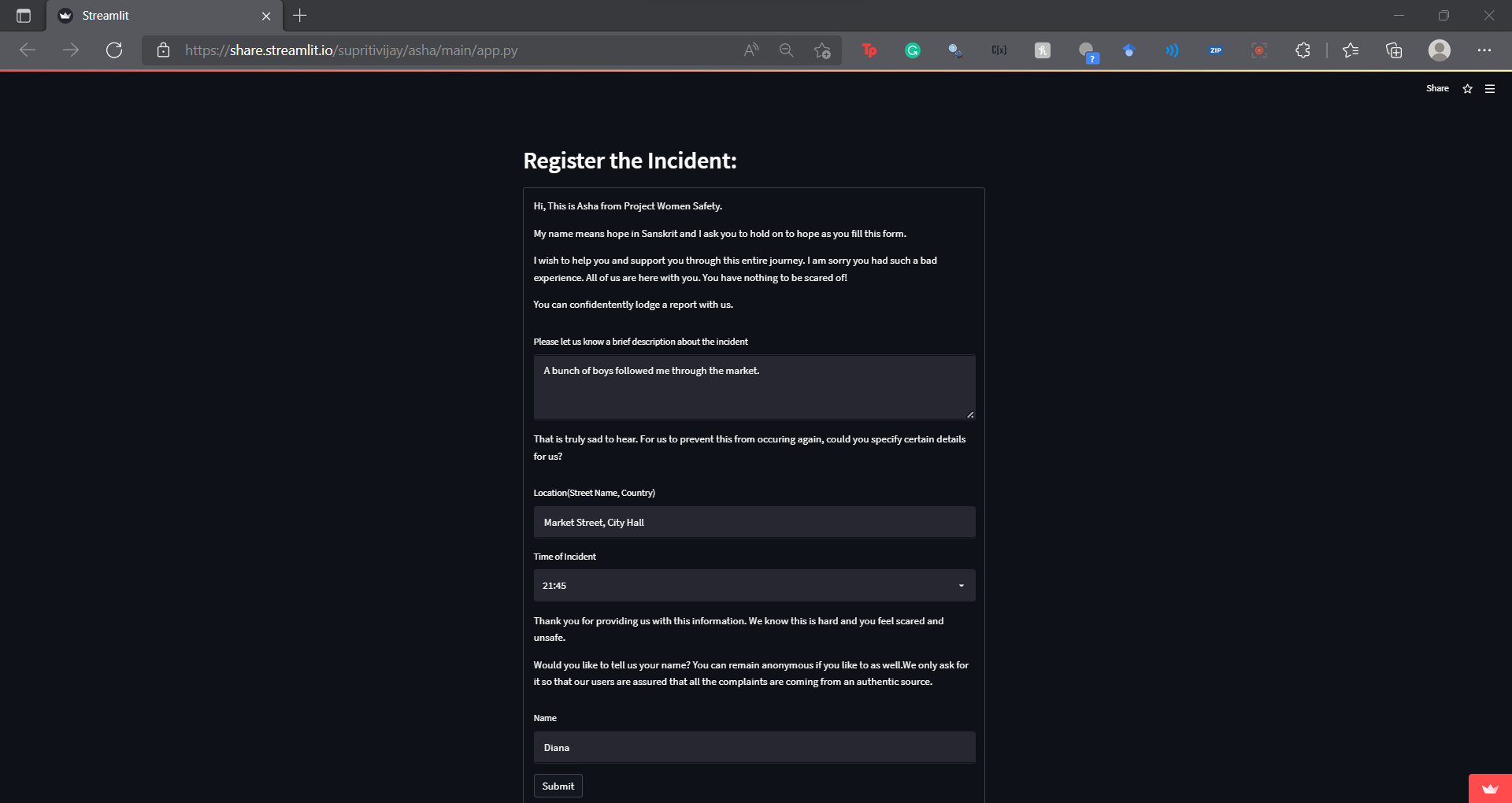 Streamlit

https://share.streamlit.io/supritivijay/asha/main/app.py

Share

Register the Incident:

Hi, This is Asha from Project Women Safety.

My name means hope in Sanskrit and I ask you to hold on to hope as you fill this form.

I wish to help you and support you through this entire journey. I am sorry you had such a bad experience. All of us are here with you. You have nothing to be scared of!

You can confidentently lodge a report with us.

Please let us know a brief description about the incident

A bunch of boys followed me through the market.

That is truly sad to hear. For us to prevent this from occuring again, could you specify certain details for us?

Location(Street Name, Country)

Market Street, City Hall

Time of Incident

21:45

Thank you for providing us with this information. We know this is hard and you feel scared and unsafe.

Would you like to tell us your name? You can remain anonymous if you like to as well.We only ask for it so that our users are assured that all the complaints are coming from an authentic source.

Name

Diana

Submit